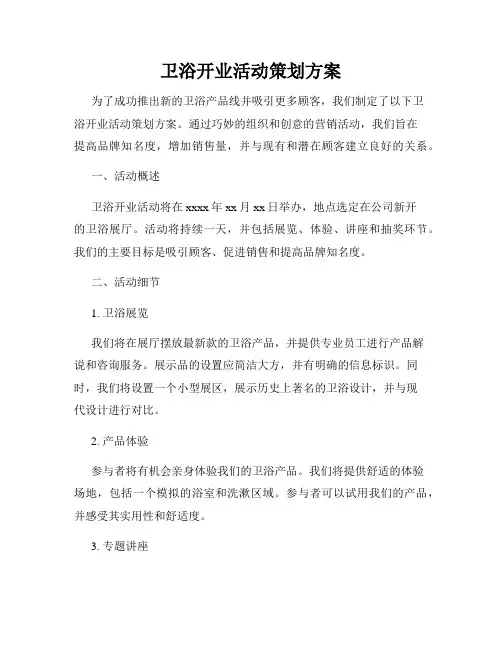 卫浴开业活动策划方案

为了成功推出新的卫浴产品线并吸引更多顾客，我们制定了以下卫浴开业活动策划方案。通过巧妙的组织和创意的营销活动，我们旨在提高品牌知名度，增加销售量，并与现有和潜在顾客建立良好的关系。

一、活动概述

卫浴开业活动将在 xxxx 年 xx 月 xx 日举办，地点选定在公司新开的卫浴展厅。活动将持续一天，并包括展览、体验、讲座和抽奖环节。我们的主要目标是吸引顾客、促进销售和提高品牌知名度。

二、活动细节

1. 卫浴展览

我们将在展厅摆放最新款的卫浴产品，并提供专业员工进行产品解说和咨询服务。展示品的设置应简洁大方，并有明确的信息标识。同时，我们将设置一个小型展区，展示历史上著名的卫浴设计，并与现代设计进行对比。

2. 产品体验

参与者将有机会亲身体验我们的卫浴产品。我们将提供舒适的体验场地，包括一个模拟的浴室和洗漱区域。参与者可以试用我们的产品，并感受其实用性和舒适度。

3. 专题讲座